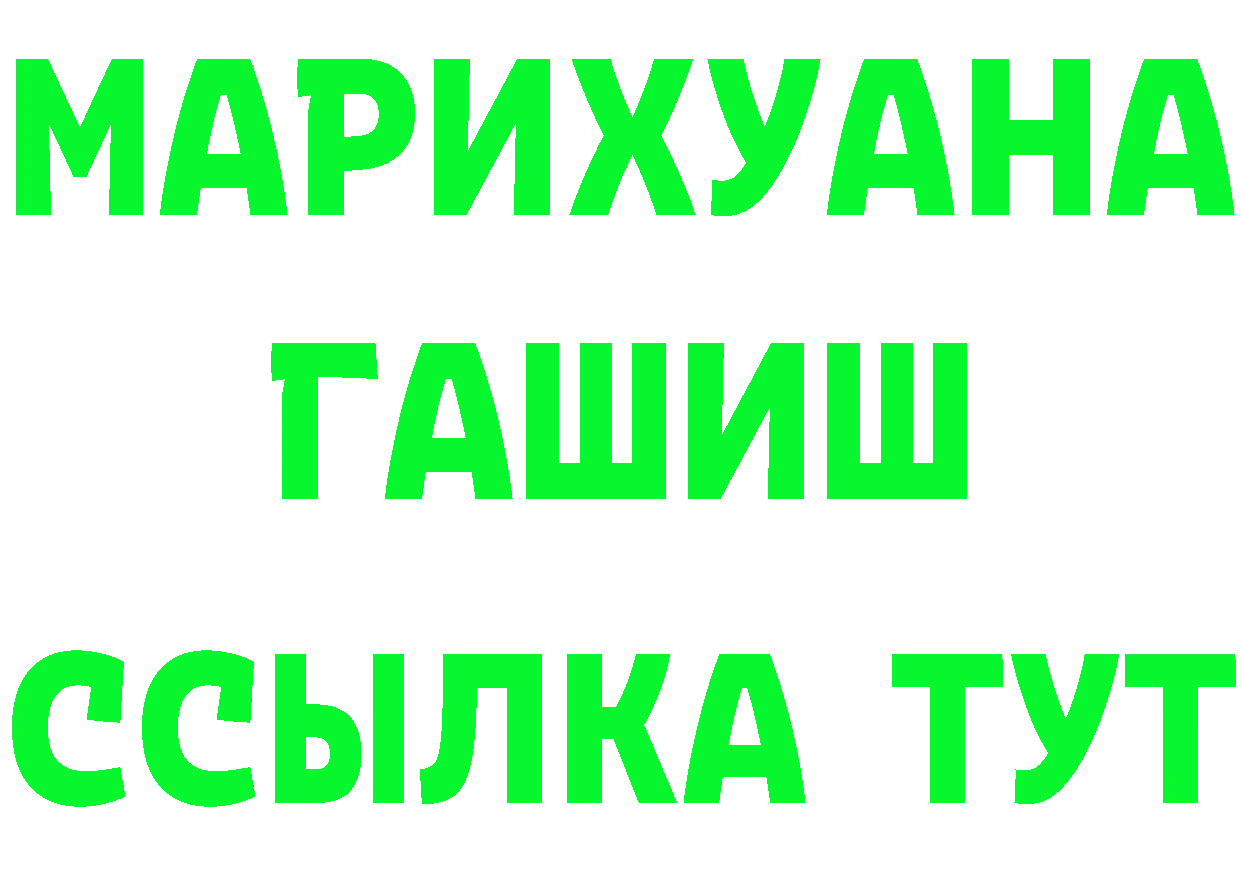 МАРИХУАНА
ГАШИШ
ССЫЛКА ТУТ